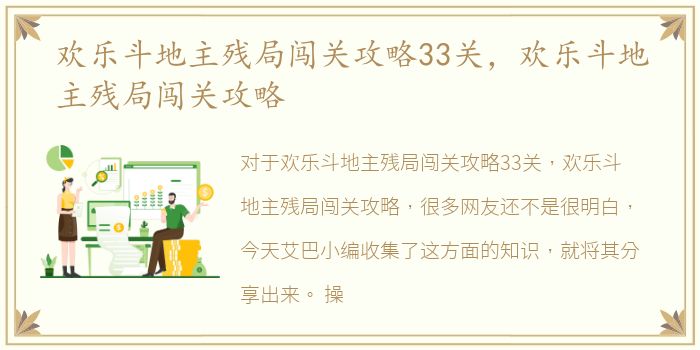 欢乐斗地主残局闯关攻略33关，欢乐斗地主残局闯关攻略

对于欢乐斗地主残局闯关攻略33关，欢乐斗地主残局闯关攻略，很多网友还不是很明白，今天艾巴小编收集了这方面的知识，就将其分享出来。 操